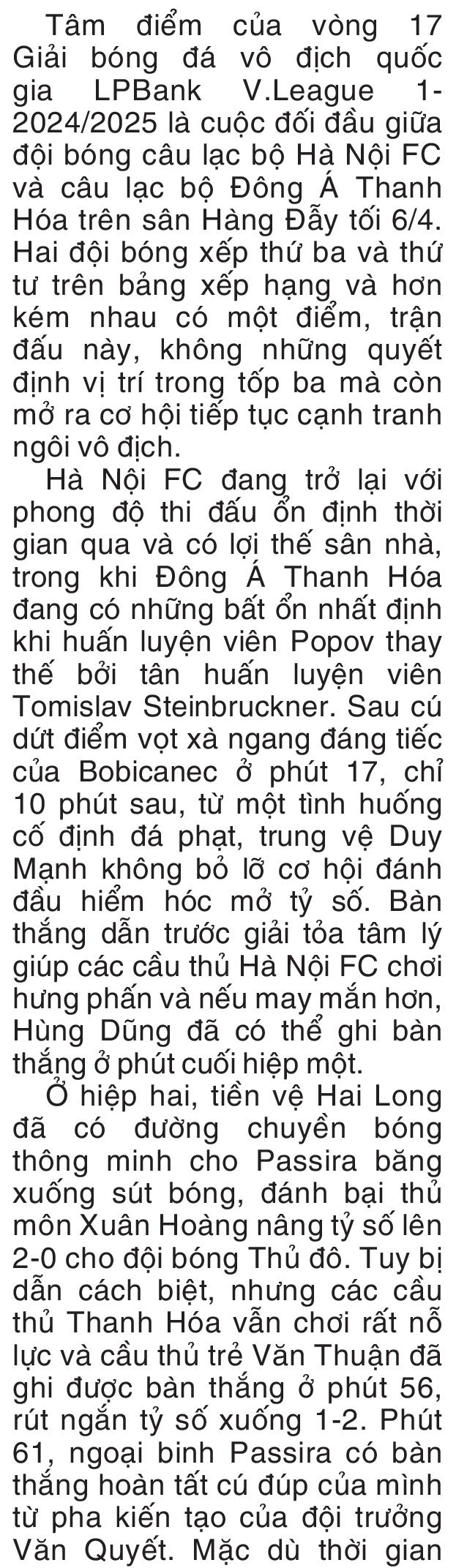 Tâm điểm của vòng 17 Giải bóng đá vô địch quốc gia LPBank V.League 1-2024/2025 là cuộc đối đầu giữa đội bóng câu lạc bộ Hà Nội FC và câu lạc bộ Đông Á Thanh Hóa trên sân Hàng Đẫy tối 6/4. Hai đội bóng xếp thứ ba và thứ tư trên bảng xếp hạng và hơn kém nhau có một điểm, trận đấu này, không những quyết định vị trí trong tốp ba mà còn mở ra cơ hội tiếp tục cạnh tranh ngôi vô địch.

Hà Nội FC đang trở lại với phong độ thi đấu ổn định thời gian qua và có lợi thế sân nhà, trong khi Đông Á Thanh Hóa đang có những bất ổn nhất định khi huấn luyện viên Popov thay thế bởi tân huấn luyện viên Tomislav Steinbruckner. Sau cú dứt điểm vọt xà ngang đáng tiếc của Bobicanec ở phút 17, chỉ 10 phút sau, từ một tình huống cố định đá phạt, trung vệ Duy Mạnh không bỏ lỡ cơ hội đánh đầu hiểm hóc mở tỷ số. Bàn thắng dẫn trước giải tỏa tâm lý giúp các cầu thủ Hà Nội FC chơi hưng phấn và nếu may mắn hơn, Hùng Dũng đã có thể ghi bàn thắng ở phút cuối hiệp một.

Ở hiệp hai, tiền vệ Hai Long đã có đường chuyền bóng thông minh cho Passira băng xuống sút bóng, đánh bại thủ môn Xuân Hoàng nâng tỷ số lên 2-0 cho đội bóng Thủ đô. Tuy bị dẫn cách biệt, nhưng các cầu thủ Thanh Hóa vẫn chơi rất nỗ lực và cầu thủ trẻ Văn Thuận đã ghi được bàn thắng ở phút 56, rút ngắn tỷ số xuống 1-2. Phút 61, ngoại binh Passira có bàn thắng hoàn tất cú đúp của mình từ pha kiến tạo của đội trưởng Văn Quyết. Mặc dù thời gian